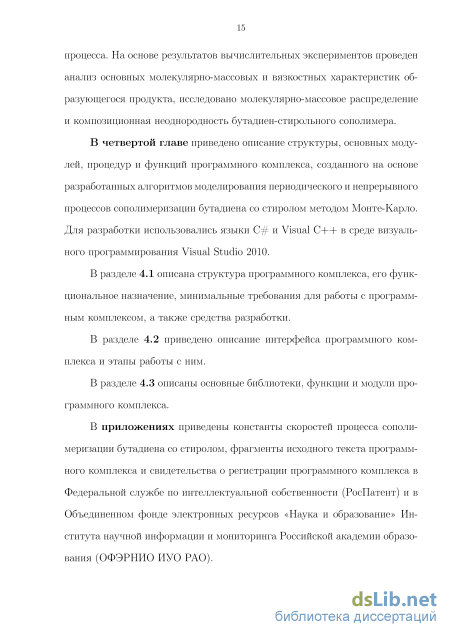 15

процесса. На основе результатов вычислительных экспериментов проведен анализ основных молекулярно-массовых и вязкостных характеристик образующегося продукта, исследовано молекулярно-массовое распределение и композиционная неоднородность бутадиен-стирольного сополимера.

**В четвертой главе** приведено описание структуры, основных модулей, процедур и функций программного комплекса, созданного на основе разработанных алгоритмов моделирования периодического и непрерывного процессов сополимеризации бутадиена со стиролом методом Монте-Карло. Для разработки использовались языки C# и Visual C++ в среде визуального программирования Visual Studio 2010.

В разделе **4.1** описана структура программного комплекса, его функциональное назначение, минимальные требования для работы с программным комплексом, а также средства разработки.

В разделе **4.2** приведено описание интерфейса программного комплекса и этапы работы с ним.

В разделе **4.3** описаны основные библиотеки, функции и модули программного комплекса.

В **приложениях** приведены константы скоростей процесса сополимеризации бутадиена со стиролом, фрагменты исходного текста программного комплекса и свидетельства о регистрации программного комплекса в Федеральной службе по интеллектуальной собственности (РосПатент) и в Объединенном фонде электронных ресурсов «Наука и образование» Института научной информации и мониторинга Российской академии образования (ОФЭРНИО ИУО РАО).

dsLib.net
библиотека диссертаций